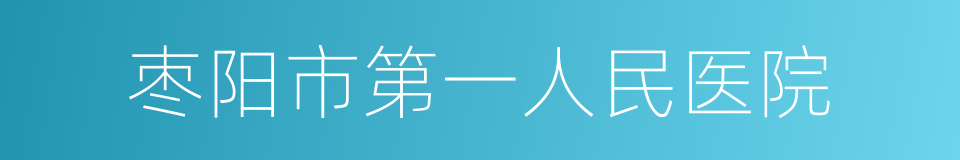 枣阳市第一人民医院